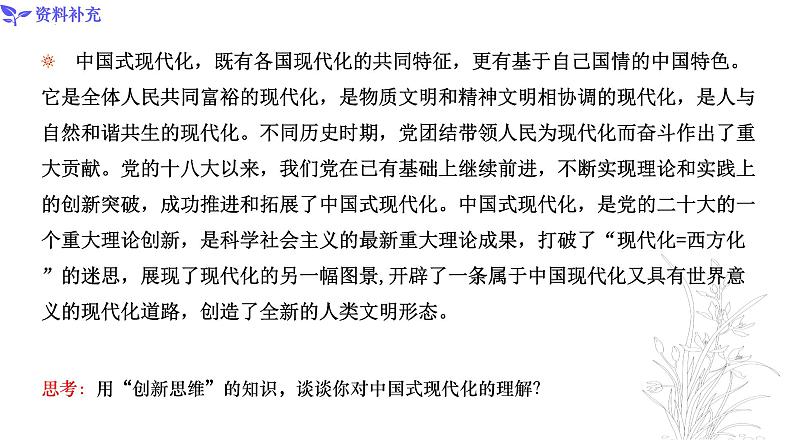 资料补充

※ 中国式现代化，既有各国现代化的共同特征，更有基于自己国情的中国特色。它是全体人民共同富裕的现代化，是物质文明和精神文明相协调的现代化，是人与自然和谐共生的现代化。不同历史时期，党团结带领人民为现代化而奋斗作出了重大贡献。党的十八大以来，我们党在已有基础上继续前进，不断实现理论和实践上的创新突破，成功推进和拓展了中国式现代化。中国式现代化，是党的二十大的一个重大理论创新，是科学社会主义的最新重大理论成果，打破了“现代化=西方化”的迷思，展现了现代化的另一幅图景,开辟了一条属于中国现代化又具有世界意义的现代化道路，创造了全新的人类文明形态。

思考：用“创新思维”的知识，谈谈你对中国式现代化的理解?